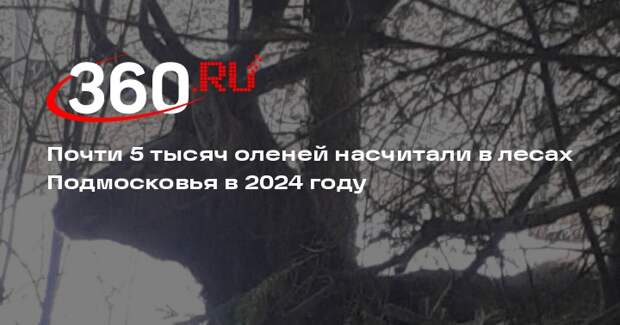 360.RU

Почти 5 тысяч оленей насчитали в лесах Подмосковья в 2024 году